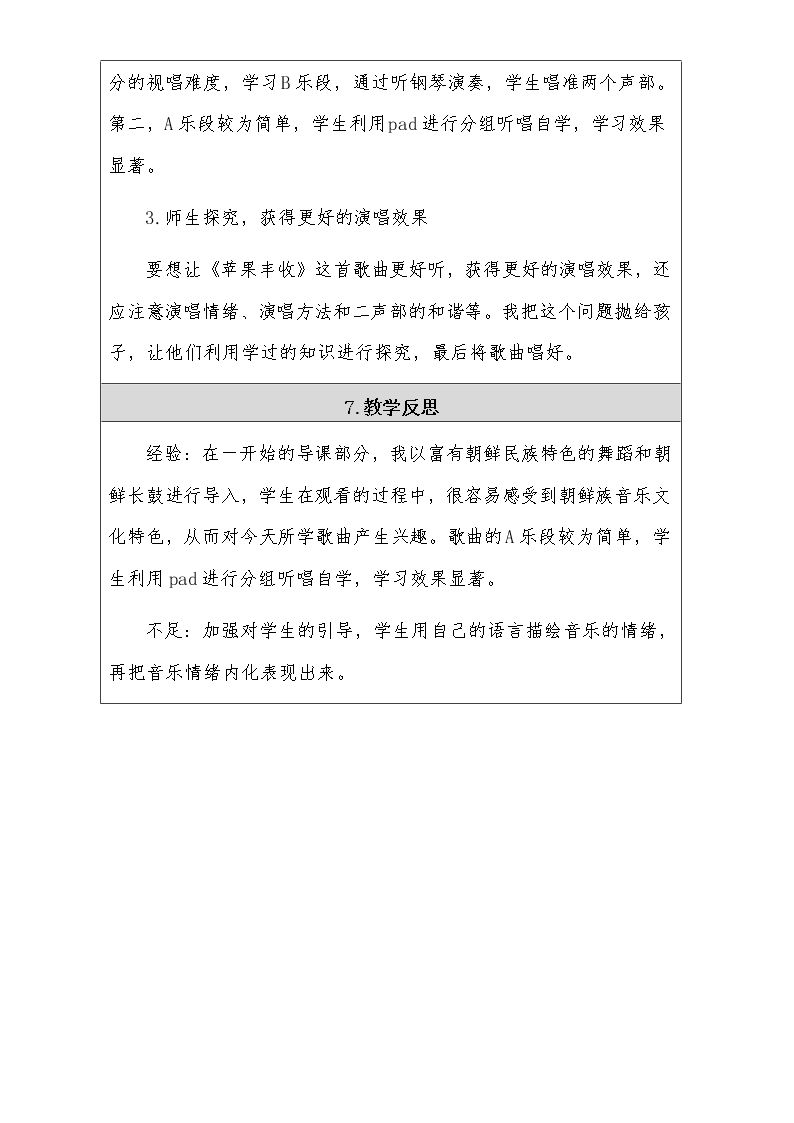 分的视唱难度，学习B乐段，通过听钢琴演奏，学生唱准两个声部。第二，A乐段较为简单，学生利用pad进行分组听唱自学，学习效果显著。

3.师生探究，获得更好的演唱效果

要想让《苹果丰收》这首歌曲更好听，获得更好的演唱效果，还应注意演唱情绪、演唱方法和二声部的和谐等。我把这个问题抛给孩子，让他们利用学过的知识进行探究，最后将歌曲唱好。

7.教学反思

经验：在一开始的导课部分，我以富有朝鲜民族特色的舞蹈和朝鲜长鼓进行导入，学生在观看的过程中，很容易感受到朝鲜族音乐文化特色，从而对今天所学歌曲产生兴趣。歌曲的A乐段较为简单，学生利用pad进行分组听唱自学，学习效果显著。

不足：加强对学生的引导，学生用自己的语言描绘音乐的情绪，再把音乐情绪内化表现出来。